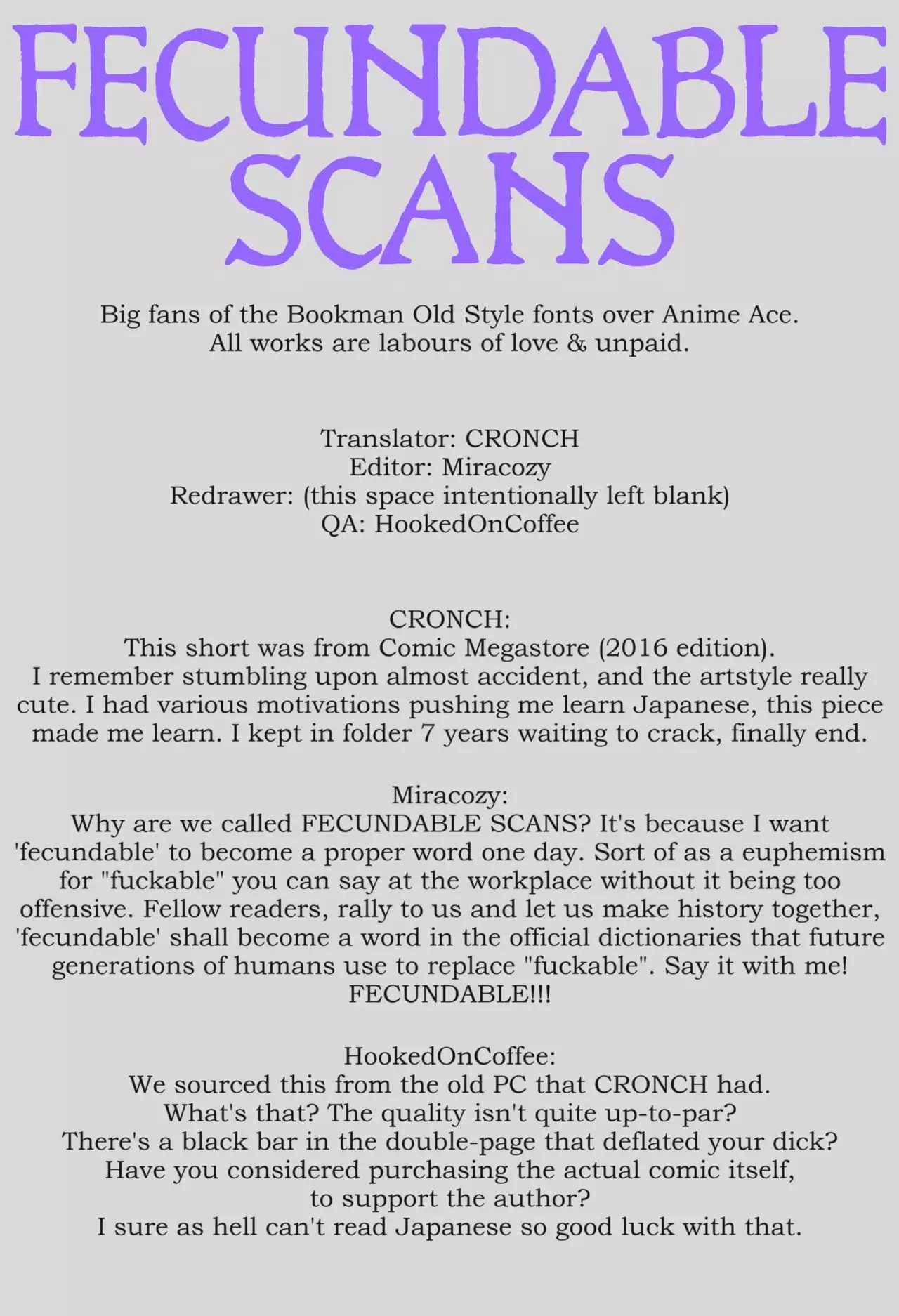 FECUNDABLE SCANS

Big fans of the Bookman Old Style fonts over Anime Ace. All works are labours of love & unpaid.

Translator: CRONCH
Editor: Miracozy
Redrawer: (this space intentionally left blank)
QA: HookedOnCoffee

CRONCH:
This short was from Comic Megastore (2016 edition). I remember stumbling upon almost accident, and the artstyle really cute. I had various motivations pushing me learn Japanese, this piece made me learn. I kept in folder 7 years waiting to crack, finally end.

Miracozy:
Why are we called FECUNDABLE SCANS? It's because I want 'fecundable' to become a proper word one day. Sort of as a euphemism for "fuckable" you can say at the workplace without it being too offensive. Fellow readers, rally to us and let us make history together, 'fecundable' shall become a word in the official dictionaries that future generations of humans use to replace "fuckable". Say it with me! FECUNDABLE!!!

HookedOnCoffee:
We sourced this from the old PC that CRONCH had.
What's that? The quality isn't quite up-to-par?
There's a black bar in the double-page that deflated your dick?
Have you considered purchasing the actual comic itself, to support the author?
I sure as hell can't read Japanese so good luck with that.